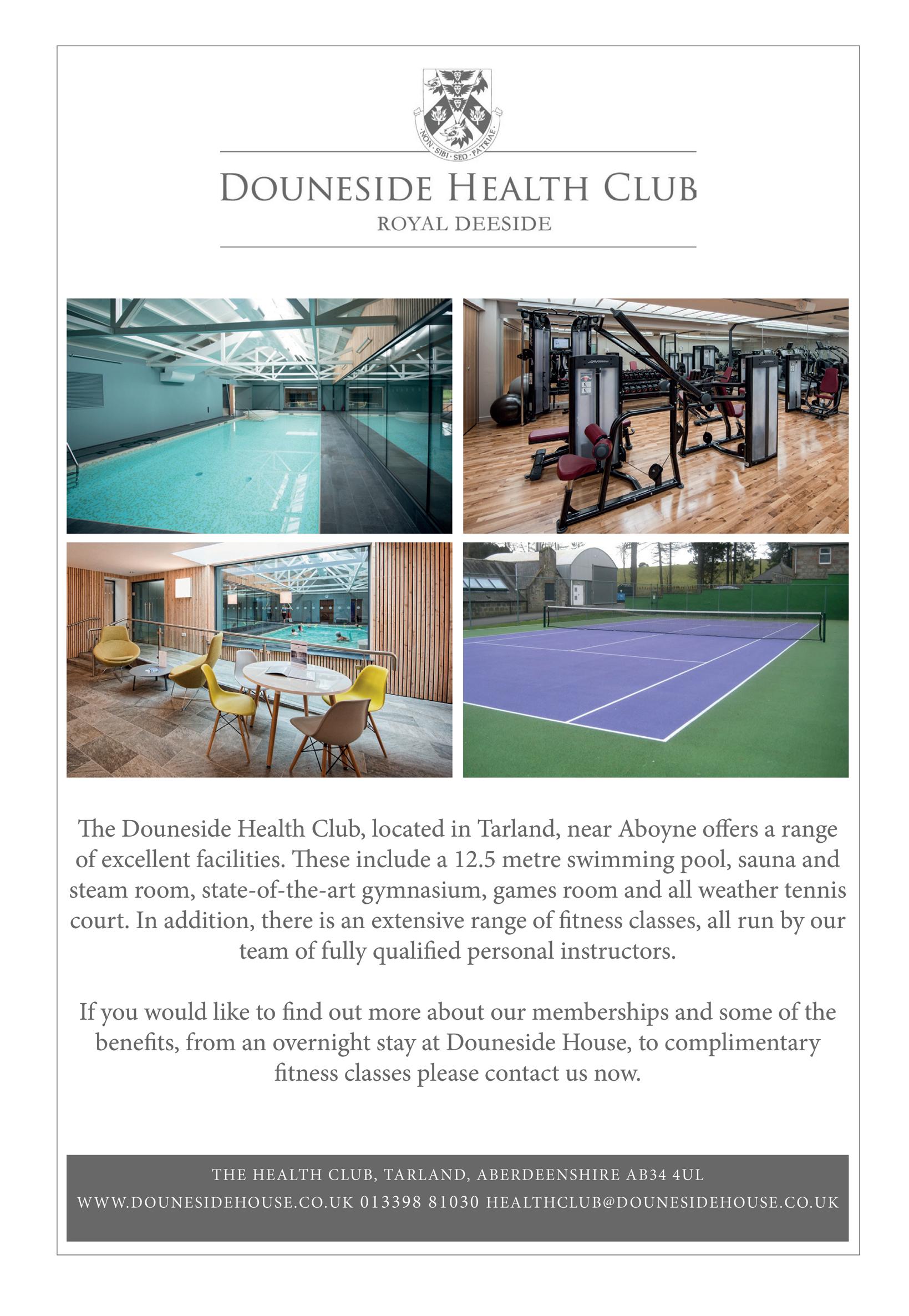 ·NON·SIBI·SED·PATRIAE·

DOUNESIDE HEALTH CLUB
ROYAL DEESIDE

The Douneside Health Club, located in Tarland, near Aboyne offers a range of excellent facilities. These include a 12.5 metre swimming pool, sauna and steam room, state-of-the-art gymnasium, games room and all weather tennis court. In addition, there is an extensive range of fitness classes, all run by our team of fully qualified personal instructors.

If you would like to find out more about our memberships and some of the benefits, from an overnight stay at Douneside House, to complimentary fitness classes please contact us now.

THE HEALTH CLUB, TARLAND, ABERDEENSHIRE AB34 4UL
WWW.DOUNESIDEHOUSE.CO.UK 013398 81030 HEALTHCLUB@DOUNESIDEHOUSE.CO.UK